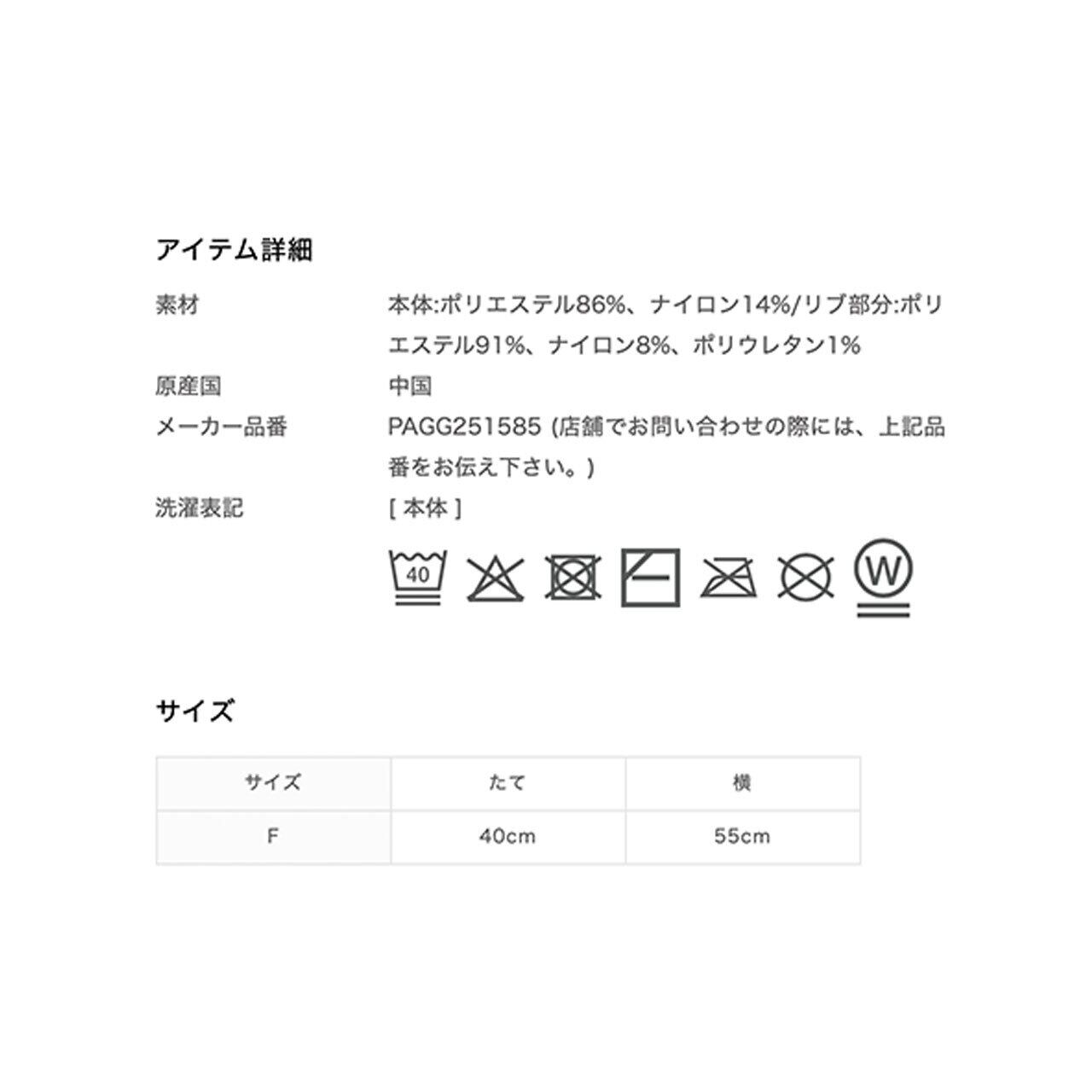 アイテム詳細

素材
本体:ポリエステル86%、ナイロン14%/リブ部分:ポリエステル91%、ナイロン8%、ポリウレタン1%

原産国
中国

メーカー品番
PAGG251585 (店舗でお問い合わせの際には、上記品番をお伝え下さい。)

洗濯表記
[ 本体 ]

40

W

サイズ

| サイズ | たて | 横 |
|---|---|---|
| F | 40cm | 55cm |